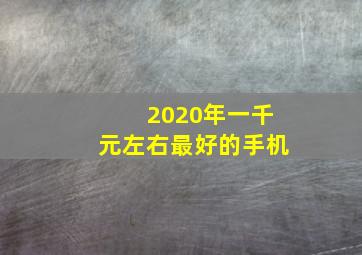 2020年一千元左右最好的手机